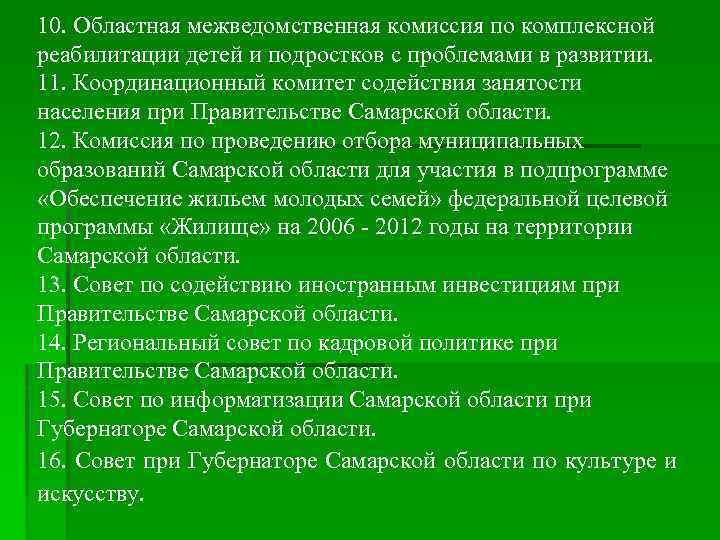 10. Областная межведомственная комиссия по комплексной реабилитации детей и подростков с проблемами в развитии.
11. Координационный комитет содействия занятости населения при Правительстве Самарской области.
12. Комиссия по проведению отбора муниципальных образований Самарской области для участия в подпрограмме «Обеспечение жильем молодых семей» федеральной целевой программы «Жилище» на 2006 - 2012 годы на территории Самарской области.
13. Совет по содействию иностранным инвестициям при Правительстве Самарской области.
14. Региональный совет по кадровой политике при Правительстве Самарской области.
15. Совет по информатизации Самарской области при Губернаторе Самарской области.
16. Совет при Губернаторе Самарской области по культуре и искусству.